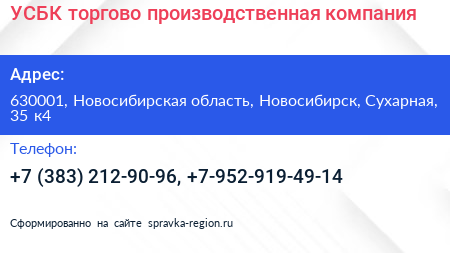 УСБК торгово производственная компания

Адрес:

630001, Новосибирская область, Новосибирск, Сухарная, 35 к4

Телефон:

+7 (383) 212-90-96, +7-952-919-49-14

Сформированно на сайте spravka-region.ru